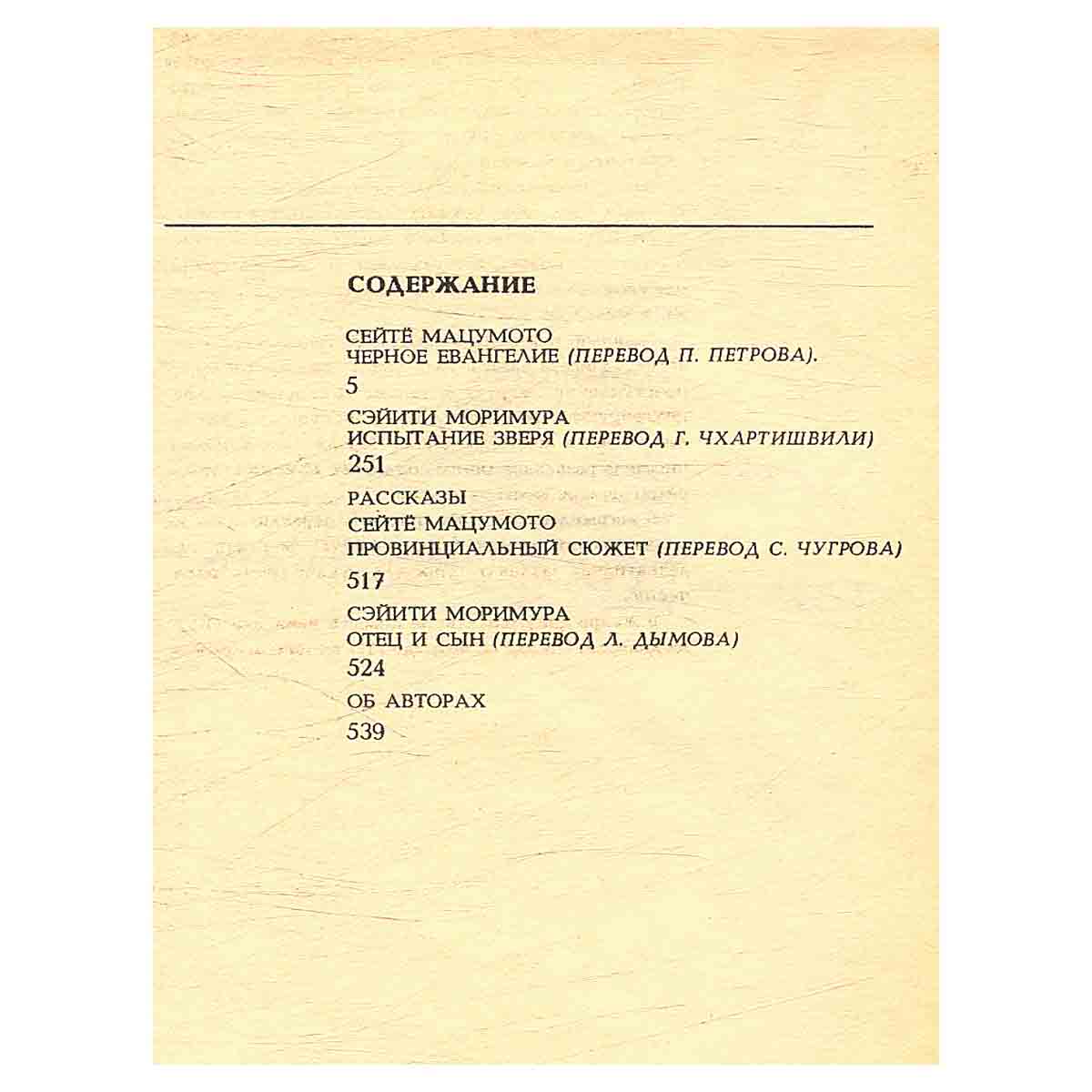 СОДЕРЖАНИЕ

СЕЙТЁ МАЦУМОТО
ЧЕРНОЕ ЕВАНГЕЛИЕ (ПЕРЕВОД П. ПЕТРОВА).
5

СЭЙИТИ МОРИМУРА
ИСПЫТАНИЕ ЗВЕРЯ (ПЕРЕВОД Г. ЧХАРТИШВИЛИ)
251

РАССКАЗЫ
СЕЙТЁ МАЦУМОТО
ПРОВИНЦИАЛЬНЫЙ СЮЖЕТ (ПЕРЕВОД С. ЧУГРОВА)
517

СЭЙИТИ МОРИМУРА
ОТЕЦ И СЫН (ПЕРЕВОД Л. ДЫМОВА)
524

ОБ АВТОРАХ
539